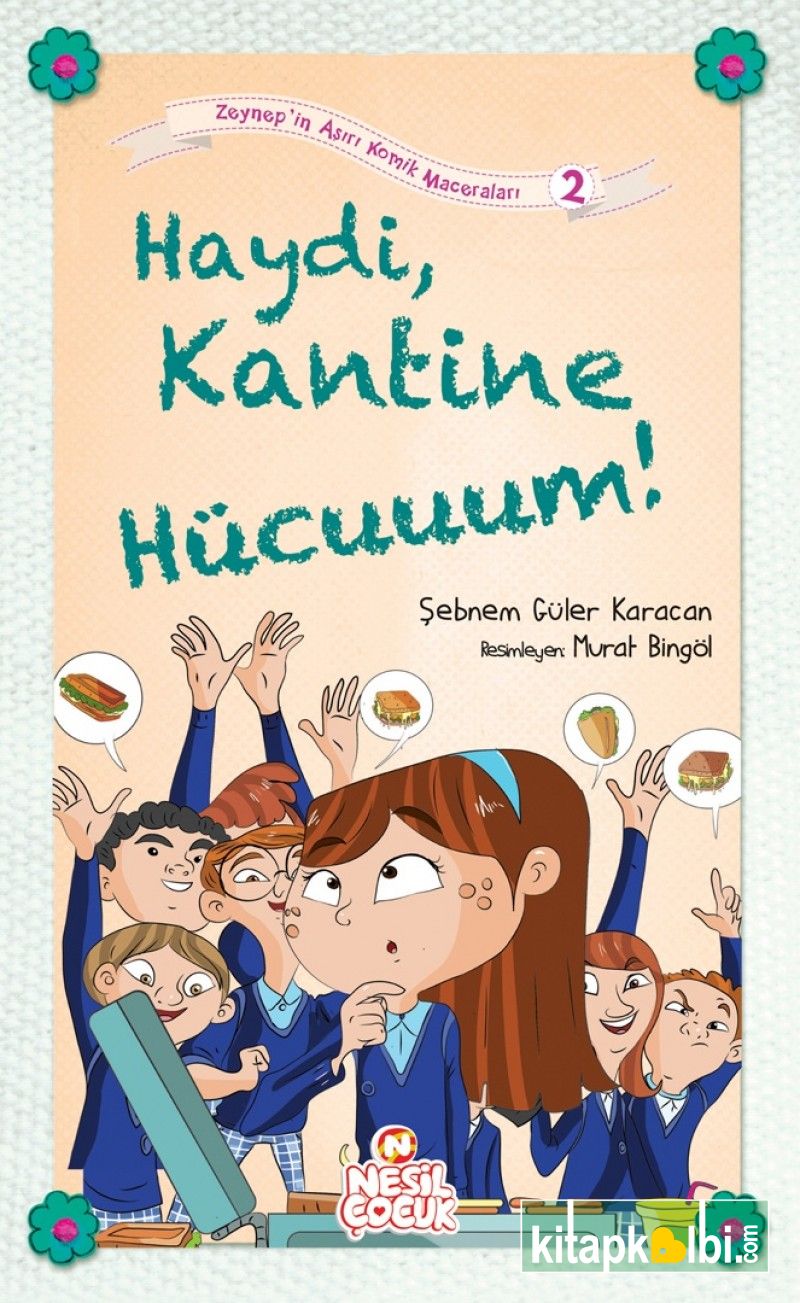 Zeynep'in Aşırı Komik Maceraları 2

Haydi, Kantine Hücuuum!

Şebnem Güler Karacan

Resimleyen: Murat Bingöl

N
NESİL ÇOCUK

kitapkalbi.com